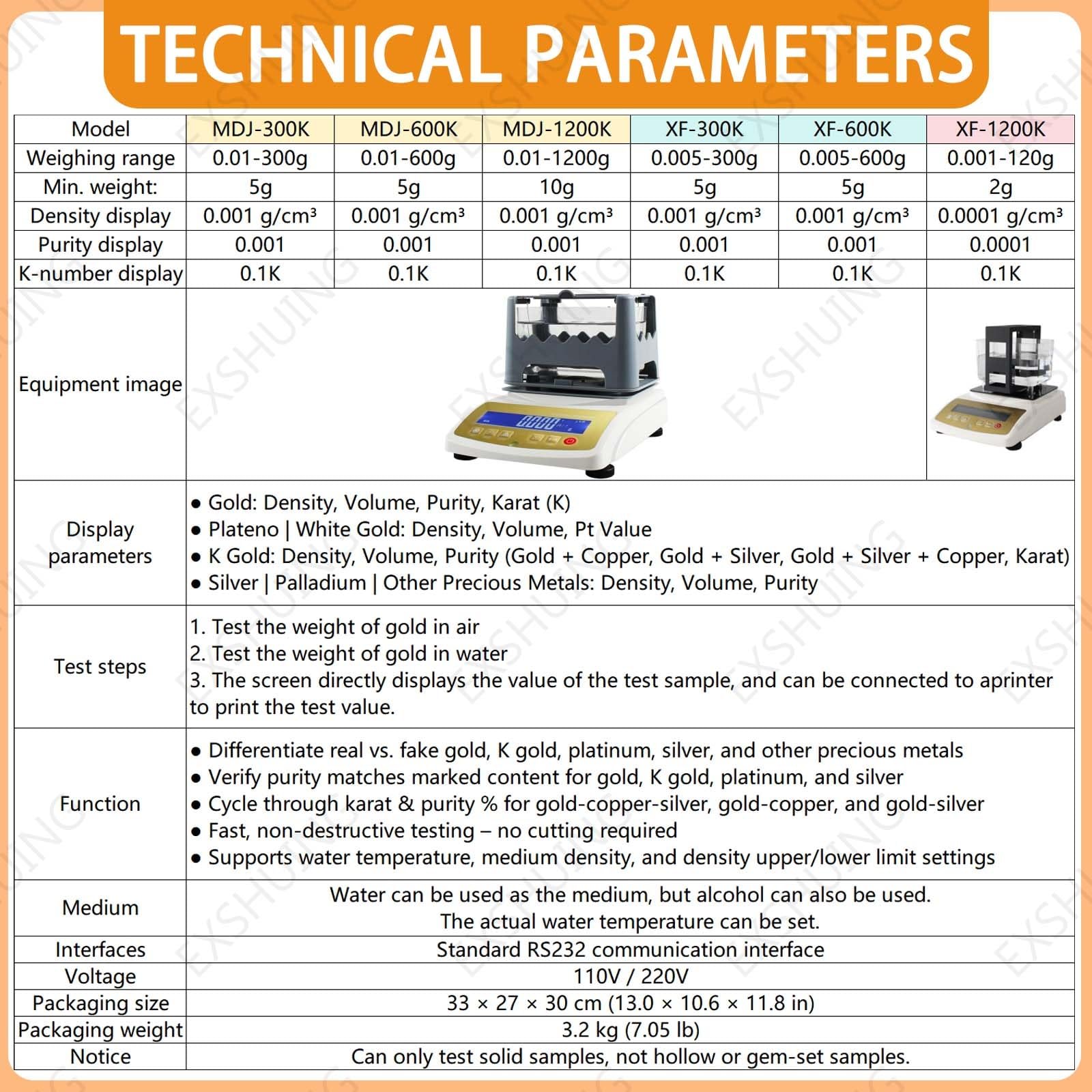 TECHNICAL PARAMETERS

| Model | MDJ-300K | MDJ-600K | MDJ-1200K | XF-300K | XF-600K | XF-1200K |
|---|---|---|---|---|---|---|
| Weighing range | 0.01-300g | 0.01-600g | 0.01-1200g | 0.005-300g | 0.005-600g | 0.001-120g |
| Min. weight: | 5g | 5g | 10g | 5g | 5g | 2g |
| Density display | 0.001 g/cm³ | 0.001 g/cm³ | 0.001 g/cm³ | 0.001 g/cm³ | 0.001 g/cm³ | 0.0001 g/cm³ |
| Purity display | 0.001 | 0.001 | 0.001 | 0.001 | 0.001 | 0.0001 |
| K-number display | 0.1K | 0.1K | 0.1K | 0.1K | 0.1K | 0.1K |
| Equipment image | | | | | | |
| Display parameters | • Gold: Density, Volume, Purity, Karat (K) • Plateno \| White Gold: Density, Volume, Pt Value • K Gold: Density, Volume, Purity (Gold + Copper, Gold + Silver, Gold + Silver + Copper, Karat) • Silver \| Palladium \| Other Precious Metals: Density, Volume, Purity | | | | | |
| Test steps | 1. Test the weight of gold in air 2. Test the weight of gold in water 3. The screen directly displays the value of the test sample, and can be connected to aprinter to print the test value. | | | | | |
| Function | • Differentiate real vs. fake gold, K gold, platinum, silver, and other precious metals • Verify purity matches marked content for gold, K gold, platinum, and silver • Cycle through karat & purity % for gold-copper-silver, gold-copper, and gold-silver • Fast, non-destructive testing – no cutting required • Supports water temperature, medium density, and density upper/lower limit settings | | | | | |
| Medium | Water can be used as the medium, but alcohol can also be used. The actual water temperature can be set. | | | | | |
| Interfaces | Standard RS232 communication interface | | | | | |
| Voltage | 110V / 220V | | | | | |
| Packaging size | 33 × 27 × 30 cm (13.0 × 10.6 × 11.8 in) | | | | | |
| Packaging weight | 3.2 kg (7.05 lb) | | | | | |
| Notice | Can only test solid samples, not hollow or gem-set samples. | | | | | |

EXSHUING